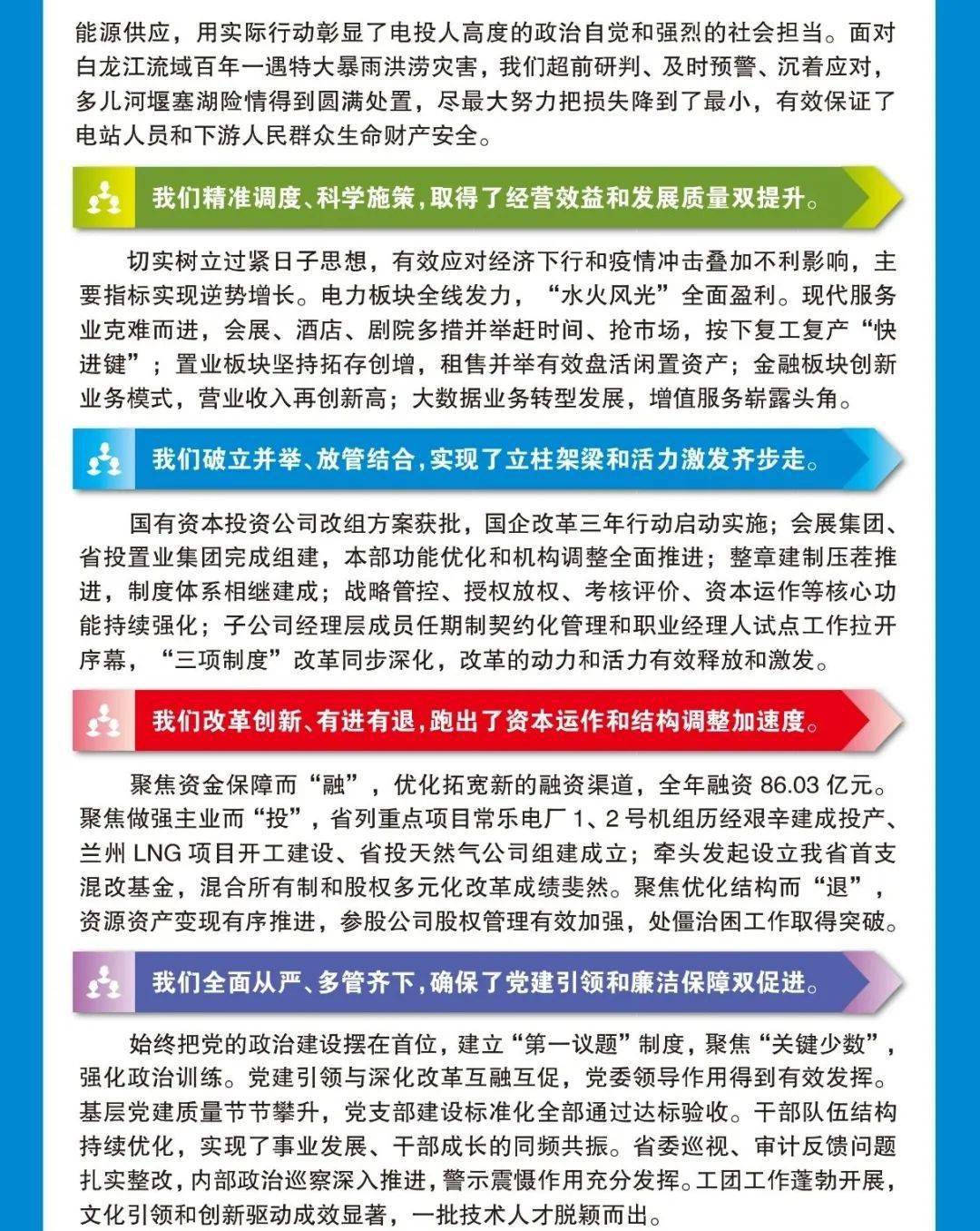 能源供应，用实际行动彰显了电投人高度的政治自觉和强烈的社会担当。面对白龙江流域百年一遇特大暴雨洪涝灾害，我们超前研判、及时预警、沉着应对，多儿河堰塞湖险情得到圆满处置，尽最大努力把损失降到了最小，有效保证了电站人员和下游人民群众生命财产安全。

我们精准调度、科学施策，取得了经营效益和发展质量双提升。

切实树立过紧日子思想，有效应对经济下行和疫情冲击叠加不利影响，主要指标实现逆势增长。电力板块全线发力，“水火风光”全面盈利。现代服务业克难而进，会展、酒店、剧院多措并举赶时间、抢市场，按下复工复产“快进键”；置业板块坚持拓存创增，租售并举有效盘活闲置资产；金融板块创新业务模式，营业收入再创新高；大数据业务转型发展，增值服务崭露头角。

我们破立并举、放管结合，实现了立柱架梁和活力激发齐步走。

国有资本投资公司改组方案获批，国企改革三年行动启动实施；会展集团、省投置业集团完成组建，本部功能优化和机构调整全面推进；整章建制压茬推进，制度体系相继建成；战略管控、授权放权、考核评价、资本运作等核心功能持续强化；子公司经理层成员任期制契约化管理和职业经理人试点工作拉开序幕，“三项制度”改革同步深化，改革的动力和活力有效释放和激发。

我们改革创新、有进有退，跑出了资本运作和结构调整加速度。

聚焦资金保障而“融”，优化拓宽新的融资渠道，全年融资 86.03 亿元。聚焦做强主业而“投”，省列重点项目常乐电厂 1、2 号机组历经艰辛建成投产、兰州 LNG 项目开工建设、省投天然气公司组建成立；牵头发起设立我省首支混改基金，混合所有制和股权多元化改革成绩斐然。聚焦优化结构而“退”，资源资产变现有序推进，参股公司股权管理有效加强，处僵治困工作取得突破。

我们全面从严、多管齐下，确保了党建引领和廉洁保障双促进。

始终把党的政治建设摆在首位，建立“第一议题”制度，聚焦“关键少数”，强化政治训练。党建引领与深化改革互融互促，党委领导作用得到有效发挥。基层党建质量节节攀升，党支部建设标准化全部通过达标验收。干部队伍结构持续优化，实现了事业发展、干部成长的同频共振。省委巡视、审计反馈问题扎实整改，内部政治巡察深入推进，警示震慑作用充分发挥。工团工作蓬勃开展，文化引领和创新驱动成效显著，一批技术人才脱颖而出。